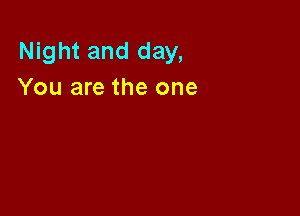 Night and day,
You are the one